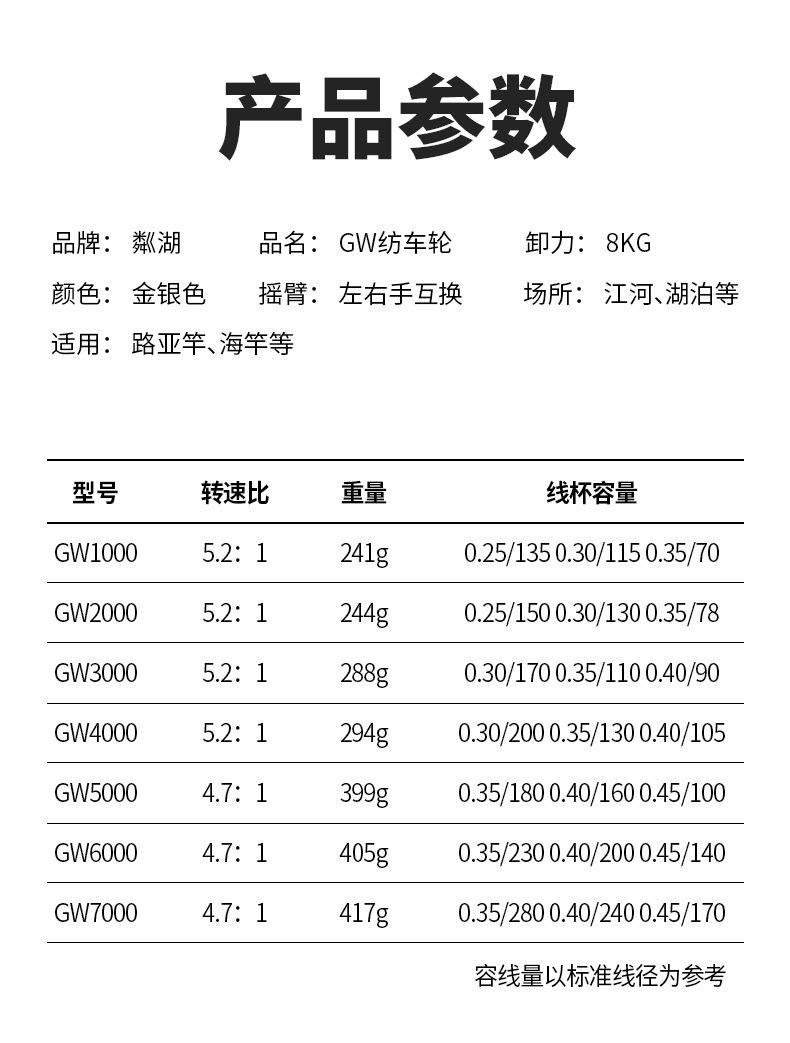 产品参数

品牌： 粼湖　　品名： GW纺车轮　　卸力： 8KG

颜色： 金银色　　摇臂： 左右手互换　　场所： 江河、湖泊等

适用： 路亚竿、海竿等

| 型号 | 转速比 | 重量 | 线杯容量 |
|---|---|---|---|
| GW1000 | 5.2：1 | 241g | 0.25/135 0.30/115 0.35/70 |
| GW2000 | 5.2：1 | 244g | 0.25/150 0.30/130 0.35/78 |
| GW3000 | 5.2：1 | 288g | 0.30/170 0.35/110 0.40/90 |
| GW4000 | 5.2：1 | 294g | 0.30/200 0.35/130 0.40/105 |
| GW5000 | 4.7：1 | 399g | 0.35/180 0.40/160 0.45/100 |
| GW6000 | 4.7：1 | 405g | 0.35/230 0.40/200 0.45/140 |
| GW7000 | 4.7：1 | 417g | 0.35/280 0.40/240 0.45/170 |

容线量以标准线径为参考